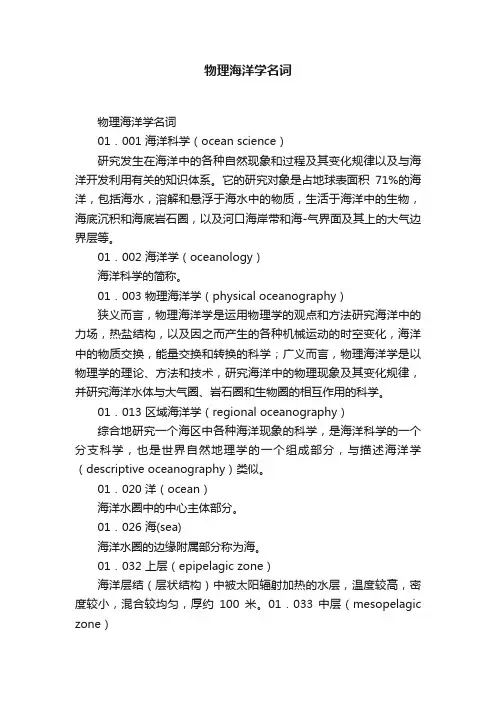 物理海洋学名词

物理海洋学名词

01．001 海洋科学（ocean science）

研究发生在海洋中的各种自然现象和过程及其变化规律以及与海洋开发利用有关的知识体系。它的研究对象是占地球表面积 71%的海洋，包括海水，溶解和悬浮于海水中的物质，生活于海洋中的生物，海底沉积和海底岩石圈，以及河口海岸带和海-气界面及其上的大气边界层等。

01．002 海洋学（oceanology）

海洋科学的简称。

01．003 物理海洋学（physical oceanography）

狭义而言，物理海洋学是运用物理学的观点和方法研究海洋中的力场，热盐结构，以及因之而产生的各种机械运动的时空变化，海洋中的物质交换，能量交换和转换的科学；广义而言，物理海洋学是以物理学的理论、方法和技术，研究海洋中的物理现象及其变化规律，并研究海洋水体与大气圈、岩石圈和生物圈的相互作用的科学。

01．013 区域海洋学（regional oceanography）

综合地研究一个海区中各种海洋现象的科学，是海洋科学的一个分支科学，也是世界自然地理学的一个组成部分，与描述海洋学（descriptive oceanography）类似。

01．020 洋（ocean）

海洋水圈中的中心主体部分。

01．026 海(sea)

海洋水圈的边缘附属部分称为海。

01．032 上层（epipelagic zone）

海洋层结（层状结构）中被太阳辐射加热的水层，温度较高，密度较小，混合较均匀，厚约 100 米。01．033 中层（mesopelagic zone）